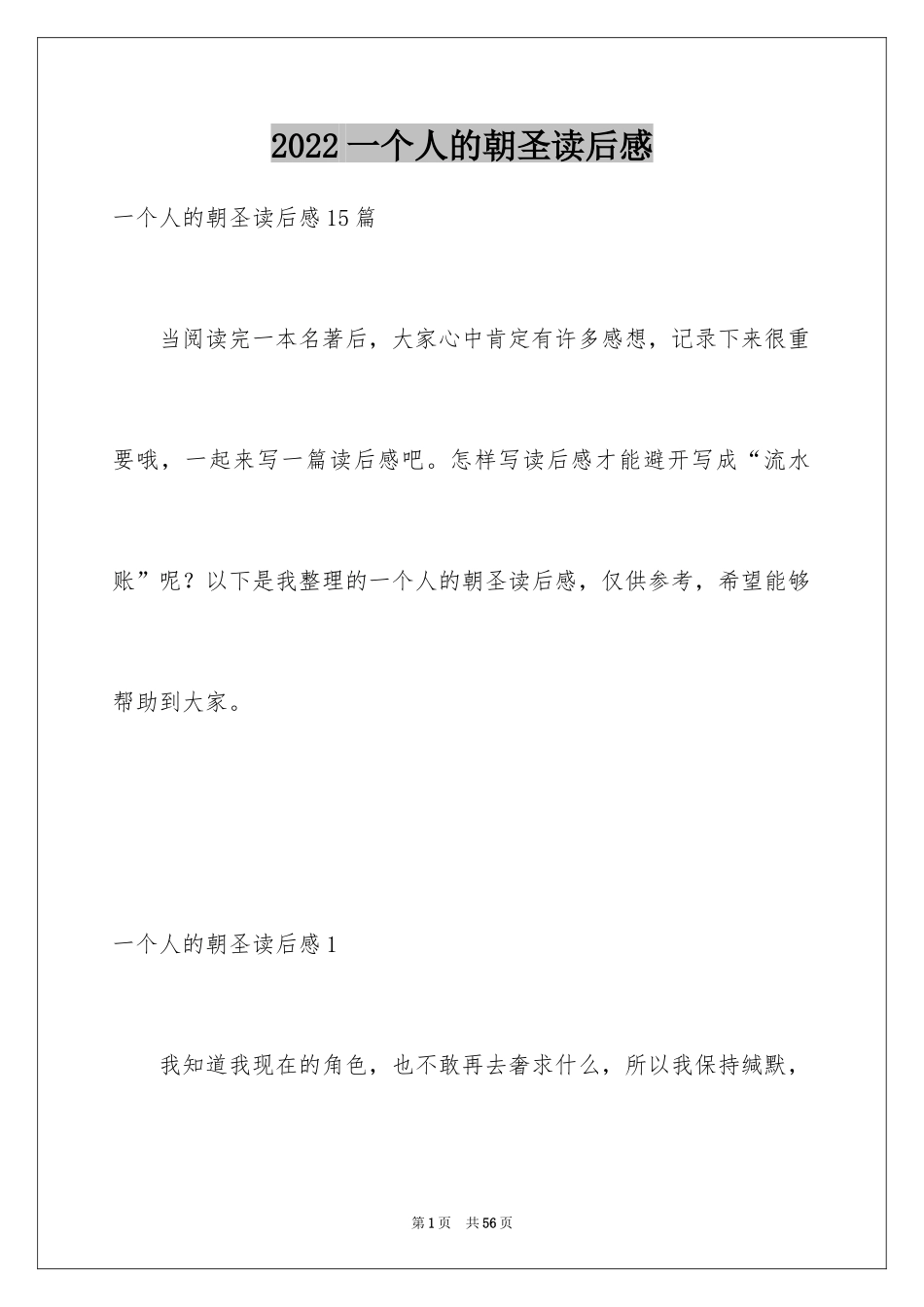 2022 一个人的朝圣读后感

一个人的朝圣读后感15篇

当阅读完一本名著后，大家心中肯定有许多感想，记录下来很重要哦，一起来写一篇读后感吧。怎样写读后感才能避开写成“流水账”呢？以下是我整理的一个人的朝圣读后感，仅供参考，希望能够帮助到大家。

一个人的朝圣读后感1

我知道我现在的角色，也不敢再去奢求什么，所以我保持缄默，

第1页 共56页